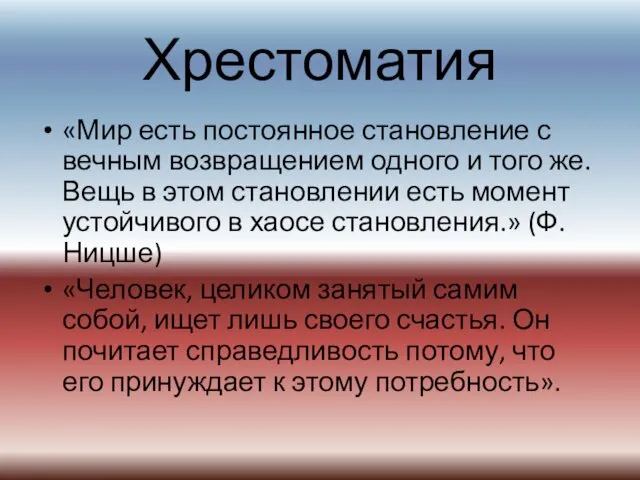 Хрестоматия

• «Мир есть постоянное становление с вечным возвращением одного и того же. Вещь в этом становлении есть момент устойчивого в хаосе становления.» (Ф. Ницше)

• «Человек, целиком занятый самим собой, ищет лишь своего счастья. Он почитает справедливость потому, что его принуждает к этому потребность».